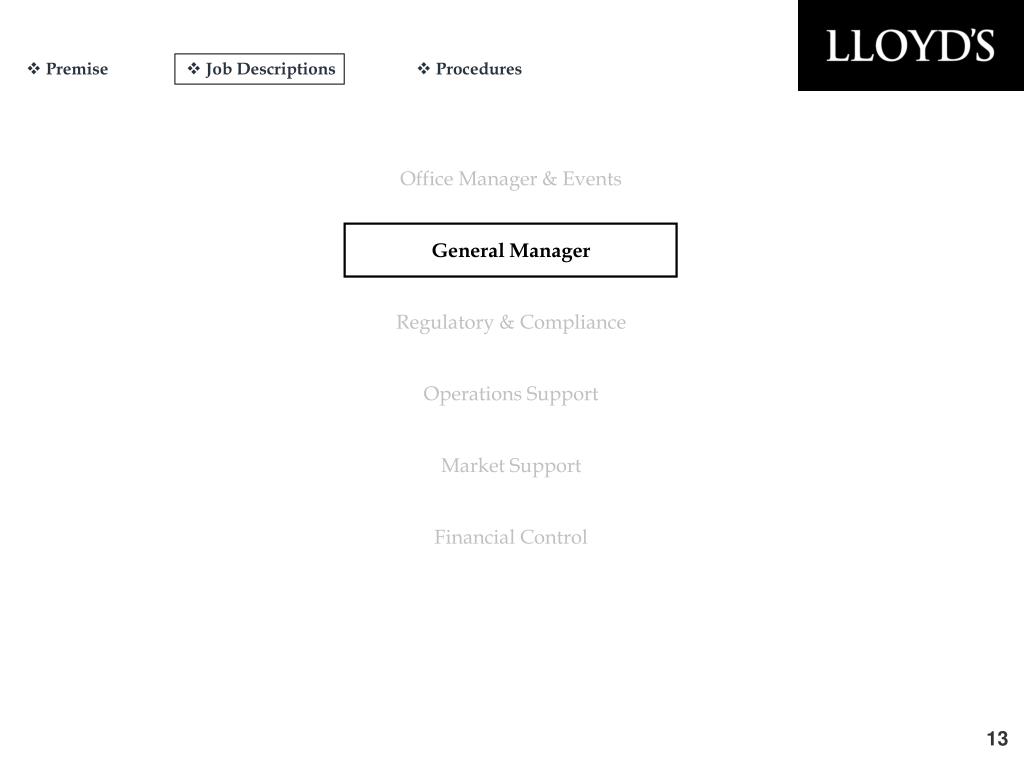 ❖ Premise ❖ Job Descriptions ❖ Procedures

LLOYD'S

Office Manager & Events

General Manager

Regulatory & Compliance

Operations Support

Market Support

Financial Control

13